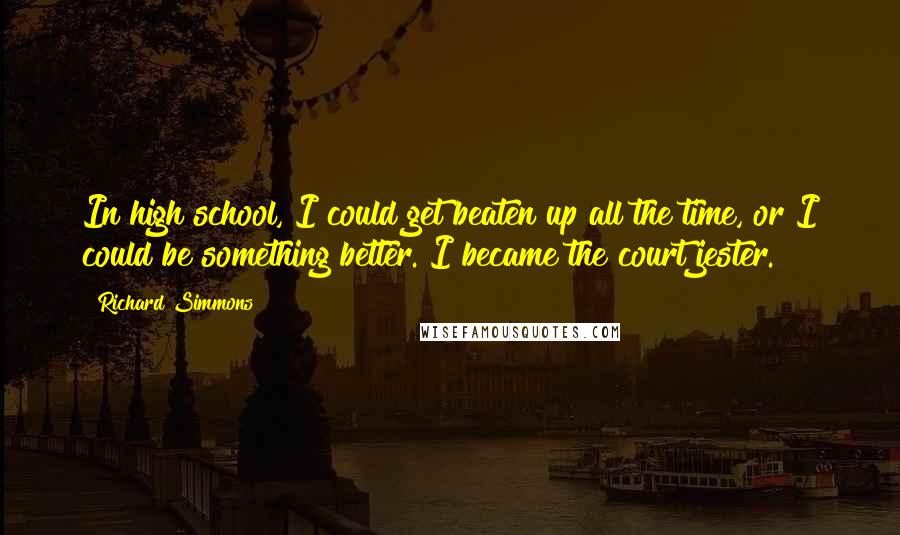 In high school, I could get beaten up all the time, or I could be something better. I became the court jester.

Richard Simmons

WISEFAMOUSQUOTES.COM